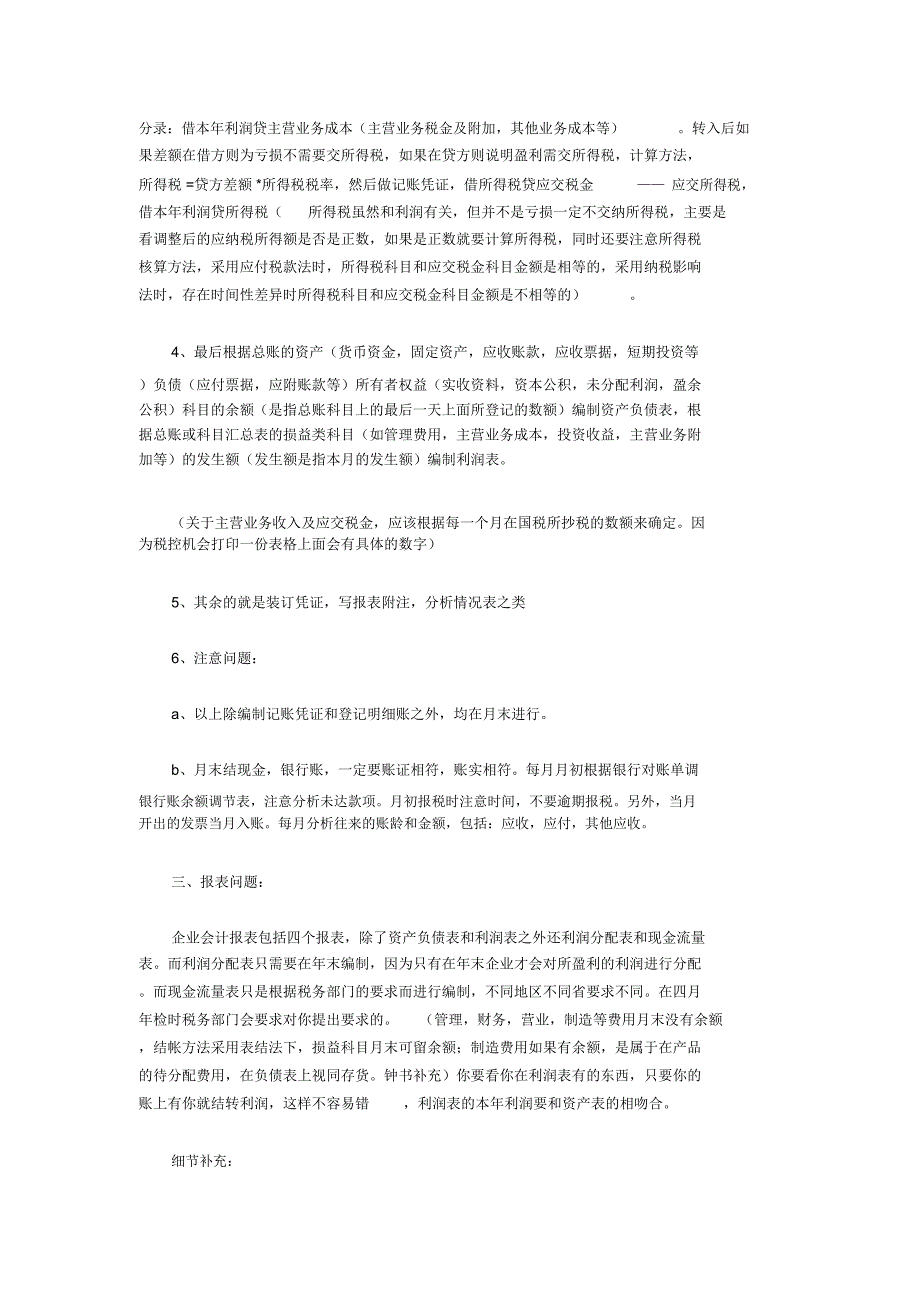 分录：借本年利润贷主营业务成本（主营业务税金及附加，其他业务成本等） 。转入后如果差额在借方则为亏损不需要交所得税，如果在贷方则说明盈利需交所得税，计算方法，所得税 =贷方差额 *所得税税率，然后做记账凭证，借所得税贷应交税金 —— 应交所得税，借本年利润贷所得税（ 所得税虽然和利润有关，但并不是亏损一定不交纳所得税，主要是看调整后的应纳税所得额是否是正数，如果是正数就要计算所得税，同时还要注意所得税核算方法，采用应付税款法时，所得税科目和应交税金科目金额是相等的，采用纳税影响法时，存在时间性差异时所得税科目和应交税金科目金额是不相等的） 。

4、最后根据总账的资产（货币资金，固定资产，应收账款，应收票据，短期投资等）负债（应付票据，应附账款等）所有者权益（实收资料，资本公积，未分配利润，盈余公积）科目的余额（是指总账科目上的最后一天上面所登记的数额）编制资产负债表，根据总账或科目汇总表的损益类科目（如管理费用，主营业务成本，投资收益，主营业务附加等）的发生额（发生额是指本月的发生额）编制利润表。

（关于主营业务收入及应交税金，应该根据每一个月在国税所抄税的数额来确定。因为税控机会打印一份表格上面会有具体的数字）

5、其余的就是装订凭证，写报表附注，分析情况表之类

6、注意问题：

a、以上除编制记账凭证和登记明细账之外，均在月末进行。

b、月末结现金，银行账，一定要账证相符，账实相符。每月月初根据银行对账单调银行账余额调节表，注意分析未达款项。月初报税时注意时间，不要逾期报税。另外，当月开出的发票当月入账。每月分析往来的账龄和金额，包括：应收，应付，其他应收。

三、报表问题：

企业会计报表包括四个报表，除了资产负债表和利润表之外还利润分配表和现金流量表。而利润分配表只需要在年末编制，因为只有在年末企业才会对所盈利的利润进行分配。而现金流量表只是根据税务部门的要求而进行编制，不同地区不同省要求不同。在四月年检时税务部门会要求对你提出要求的。 （管理，财务，营业，制造等费用月末没有余额，结帐方法采用表结法下，损益科目月末可留余额；制造费用如果有余额，是属于在产品的待分配费用，在负债表上视同存货。钟书补充）你要看你在利润表有的东西，只要你的账上有你就结转利润，这样不容易错 ，利润表的本年利润要和资产表的相吻合。

细节补充：